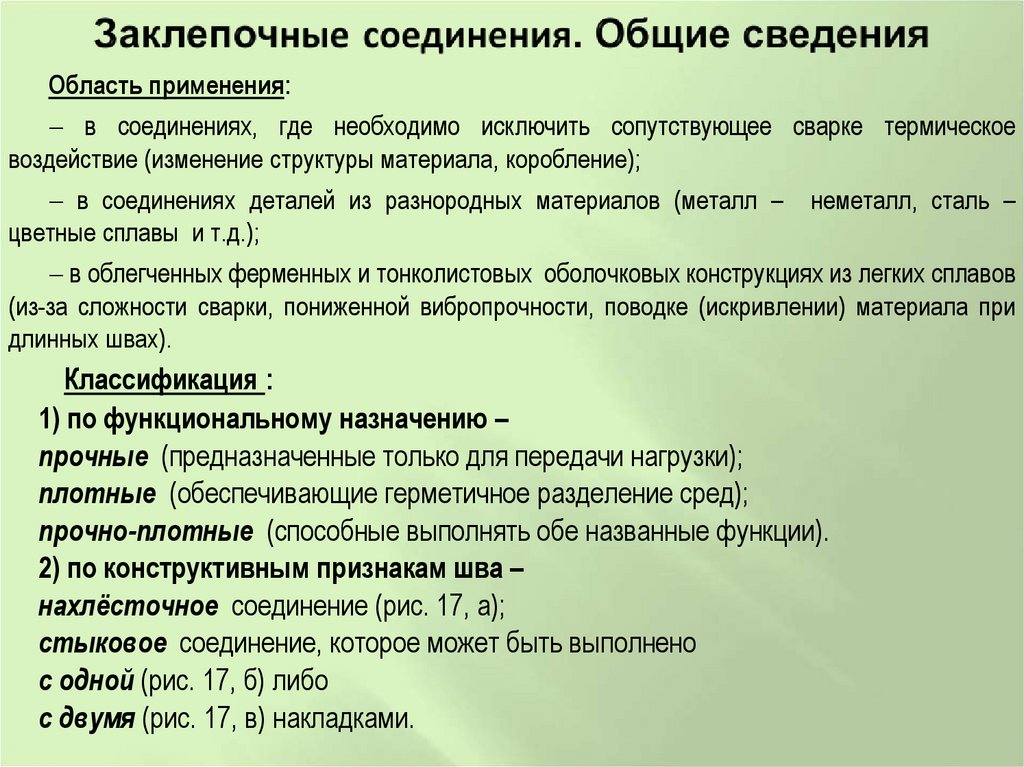 Заклепочные соединения. Общие сведения

Область применения:

– в соединениях, где необходимо исключить сопутствующее сварке термическое воздействие (изменение структуры материала, коробление);

– в соединениях деталей из разнородных материалов (металл – неметалл, сталь – цветные сплавы и т.д.);

– в облегченных ферменных и тонколистовых оболочковых конструкциях из легких сплавов (из-за сложности сварки, пониженной вибропрочности, поводке (искривлении) материала при длинных швах).

Классификация :

1) по функциональному назначению –
прочные (предназначенные только для передачи нагрузки);
плотные (обеспечивающие герметичное разделение сред);
прочно-плотные (способные выполнять обе названные функции).
2) по конструктивным признакам шва –
нахлёсточное соединение (рис. 17, а);
стыковое соединение, которое может быть выполнено
с одной (рис. 17, б) либо
с двумя (рис. 17, в) накладками.